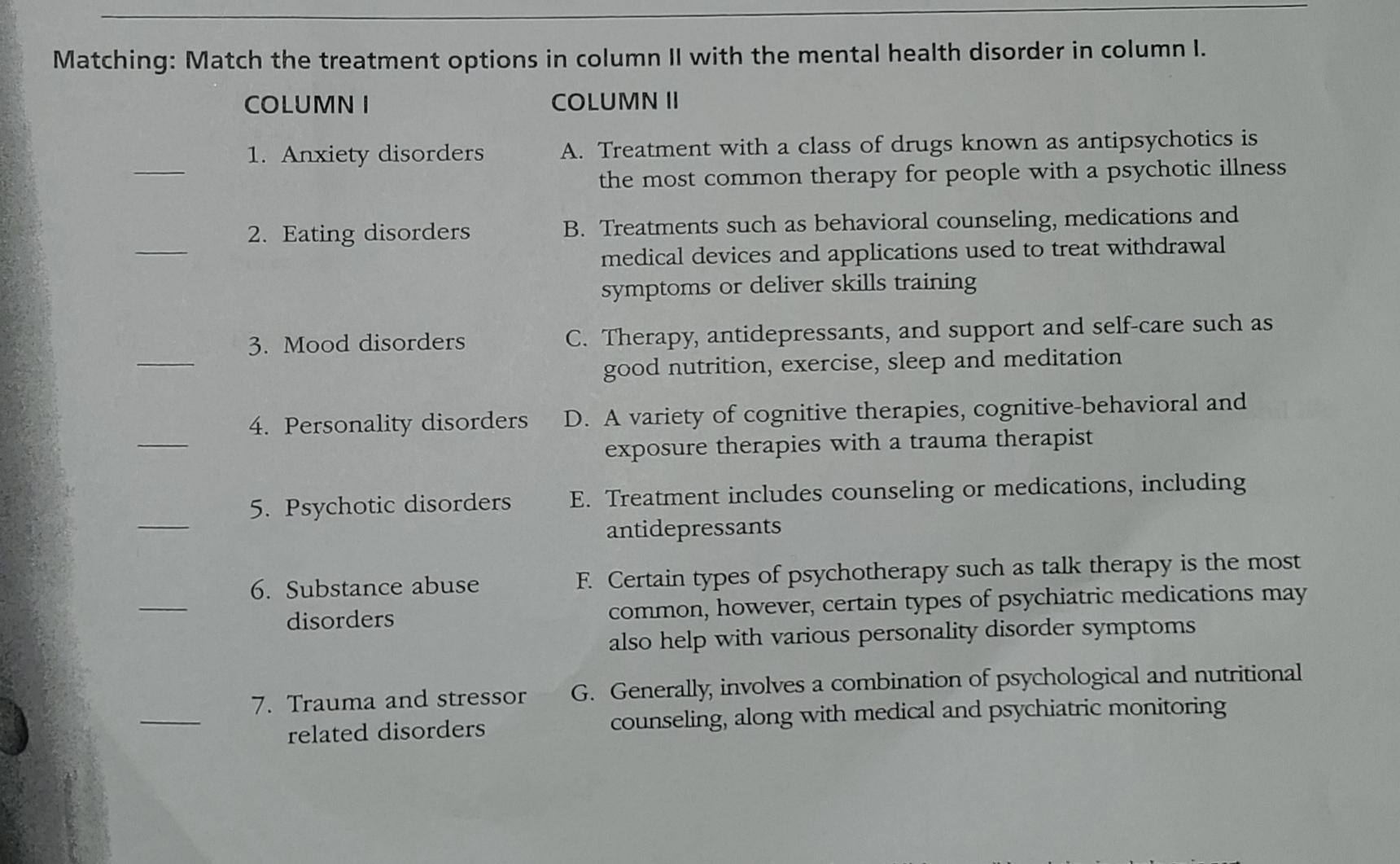 Matching: Match the treatment options in column II with the mental health disorder in column I.

COLUMN I

____ 1. Anxiety disorders

____ 2. Eating disorders

____ 3. Mood disorders

____ 4. Personality disorders

____ 5. Psychotic disorders

____ 6. Substance abuse disorders

____ 7. Trauma and stressor related disorders

COLUMN II

A. Treatment with a class of drugs known as antipsychotics is the most common therapy for people with a psychotic illness

B. Treatments such as behavioral counseling, medications and medical devices and applications used to treat withdrawal symptoms or deliver skills training

C. Therapy, antidepressants, and support and self-care such as good nutrition, exercise, sleep and meditation

D. A variety of cognitive therapies, cognitive-behavioral and exposure therapies with a trauma therapist

E. Treatment includes counseling or medications, including antidepressants

F. Certain types of psychotherapy such as talk therapy is the most common, however, certain types of psychiatric medications may also help with various personality disorder symptoms

G. Generally, involves a combination of psychological and nutritional counseling, along with medical and psychiatric monitoring